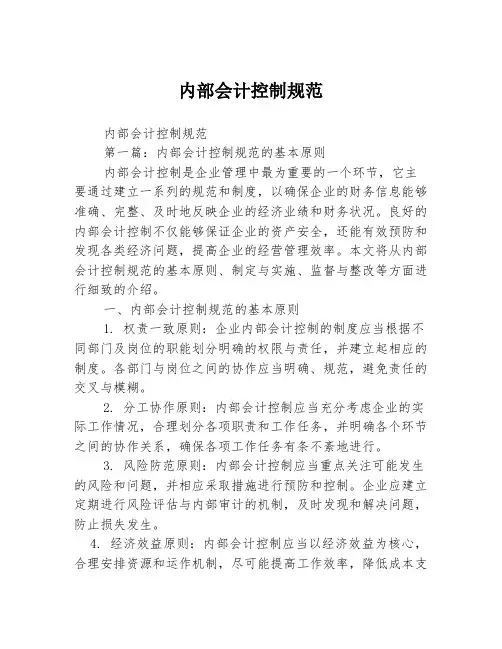 内部会计控制规范

内部会计控制规范

第一篇：内部会计控制规范的基本原则

内部会计控制是企业管理中最为重要的一个环节，它主要通过建立一系列的规范和制度，以确保企业的财务信息能够准确、完整、及时地反映企业的经济业绩和财务状况。良好的内部会计控制不仅能够保证企业的资产安全，还能有效预防和发现各类经济问题，提高企业的经营管理效率。本文将从内部会计控制规范的基本原则、制定与实施、监督与整改等方面进行细致的介绍。

一、内部会计控制规范的基本原则

1. 权责一致原则：企业内部会计控制的制度应当根据不同部门及岗位的职能划分明确的权限与责任，并建立起相应的制度。各部门与岗位之间的协作应当明确、规范，避免责任的交叉与模糊。

2. 分工协作原则：内部会计控制应当充分考虑企业的实际工作情况，合理划分各项职责和工作任务，并明确各个环节之间的协作关系，确保各项工作任务有条不紊地进行。

3. 风险防范原则：内部会计控制应当重点关注可能发生的风险和问题，并相应采取措施进行预防和控制。企业应建立定期进行风险评估与内部审计的机制，及时发现和解决问题，防止损失发生。

4. 经济效益原则：内部会计控制应当以经济效益为核心，合理安排资源和运作机制，尽可能提高工作效率，降低成本支